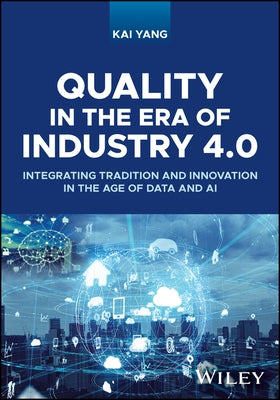 KAI YANG

QUALITY IN THE ERA OF INDUSTRY 4.0

INTEGRATING TRADITION AND INNOVATION IN THE AGE OF DATA AND AI

WILEY